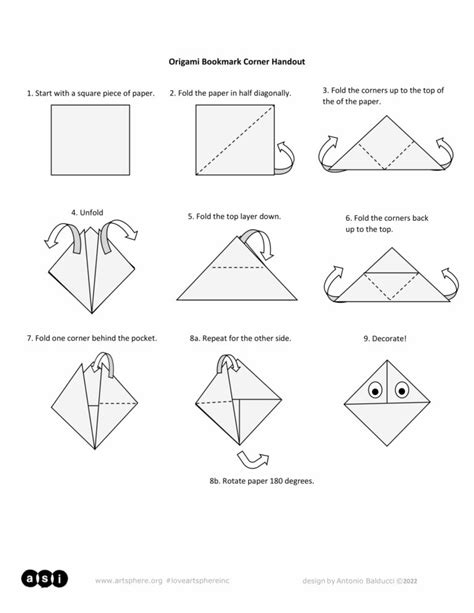 Origami Bookmark Corner Handout

1. Start with a square piece of paper.

2. Fold the paper in half diagonally.

3. Fold the corners up to the top of the of the paper.

4. Unfold

5. Fold the top layer down.

6. Fold the corners back up to the top.

7. Fold one corner behind the pocket.

8a. Repeat for the other side.

9. Decorate!

8b. Rotate paper 180 degrees.

asi

www.artsphere.org #loveartsphereinc

design by Antonio Balducci ©2022